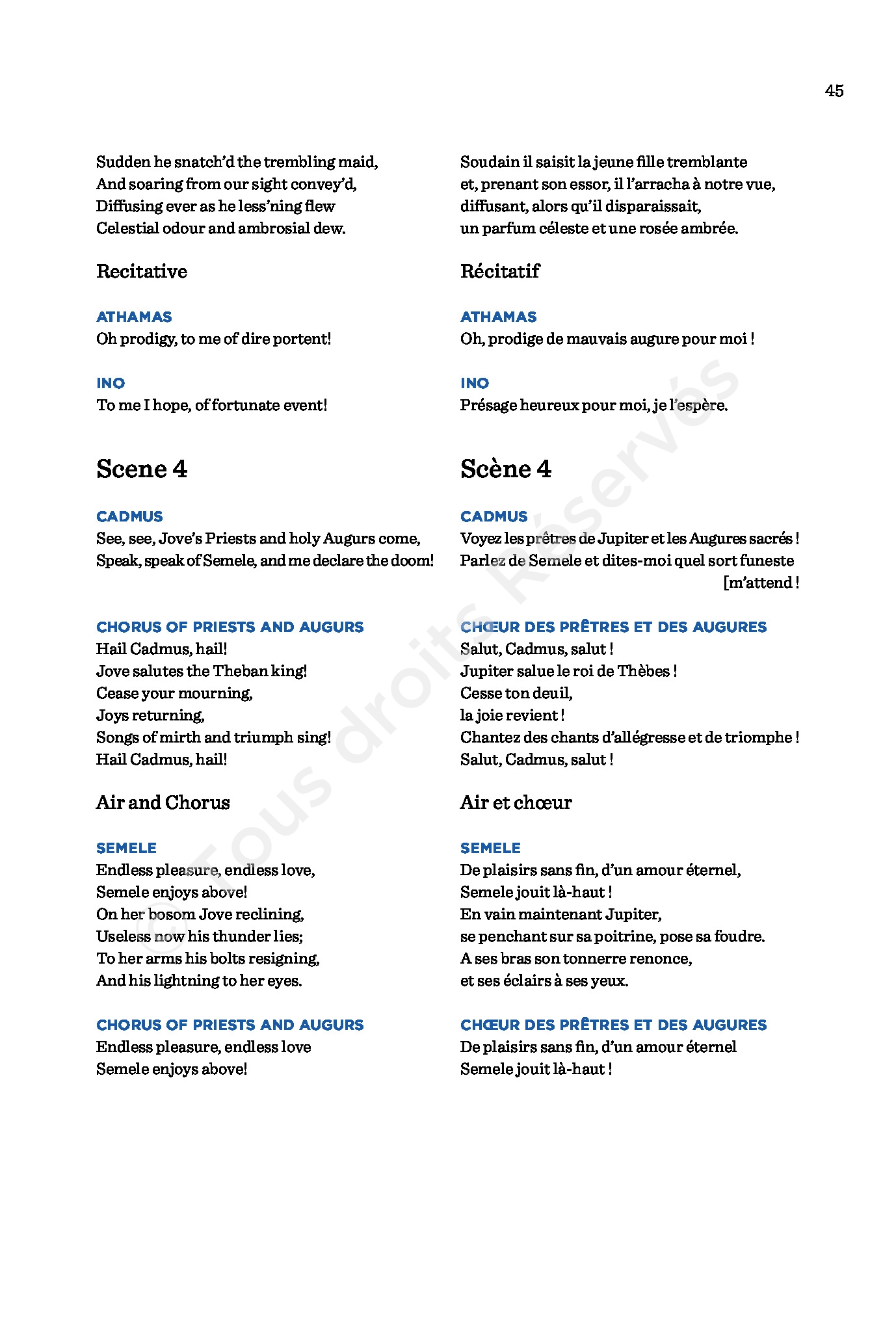 45

Sudden he snatch'd the trembling maid,
And soaring from our sight convey'd,
Diffusing ever as he less'ning flew
Celestial odour and ambrosial dew.

Recitative

ATHAMAS
Oh prodigy, to me of dire portent!

INO
To me I hope, of fortunate event!

Scene 4

CADMUS
See, see, Jove's Priests and holy Augurs come,
Speak, speak of Semele, and me declare the doom!

CHORUS OF PRIESTS AND AUGURS
Hail Cadmus, hail!
Jove salutes the Theban king!
Cease your mourning,
Joys returning,
Songs of mirth and triumph sing!
Hail Cadmus, hail!

Air and Chorus

SEMELE
Endless pleasure, endless love,
Semele enjoys above!
On her bosom Jove reclining,
Useless now his thunder lies;
To her arms his bolts resigning,
And his lightning to her eyes.

CHORUS OF PRIESTS AND AUGURS
Endless pleasure, endless love
Semele enjoys above!

Soudain il saisit la jeune fille tremblante
et, prenant son essor, il l'arracha à notre vue,
diffusant, alors qu'il disparaissait,
un parfum céleste et une rosée ambrée.

Récitatif

ATHAMAS
Oh, prodige de mauvais augure pour moi !

INO
Présage heureux pour moi, je l'espère.

Scène 4

CADMUS
Voyez les prêtres de Jupiter et les Augures sacrés !
Parlez de Semele et dites-moi quel sort funeste [m'attend !

CHŒUR DES PRÊTRES ET DES AUGURES
Salut, Cadmus, salut !
Jupiter salue le roi de Thèbes !
Cesse ton deuil,
la joie revient !
Chantez des chants d'allégresse et de triomphe !
Salut, Cadmus, salut !

Air et chœur

SEMELE
De plaisirs sans fin, d'un amour éternel,
Semele jouit là-haut !
En vain maintenant Jupiter,
se penchant sur sa poitrine, pose sa foudre.
A ses bras son tonnerre renonce,
et ses éclairs à ses yeux.

CHŒUR DES PRÊTRES ET DES AUGURES
De plaisirs sans fin, d'un amour éternel
Semele jouit là-haut !

© Tous droits Réservés